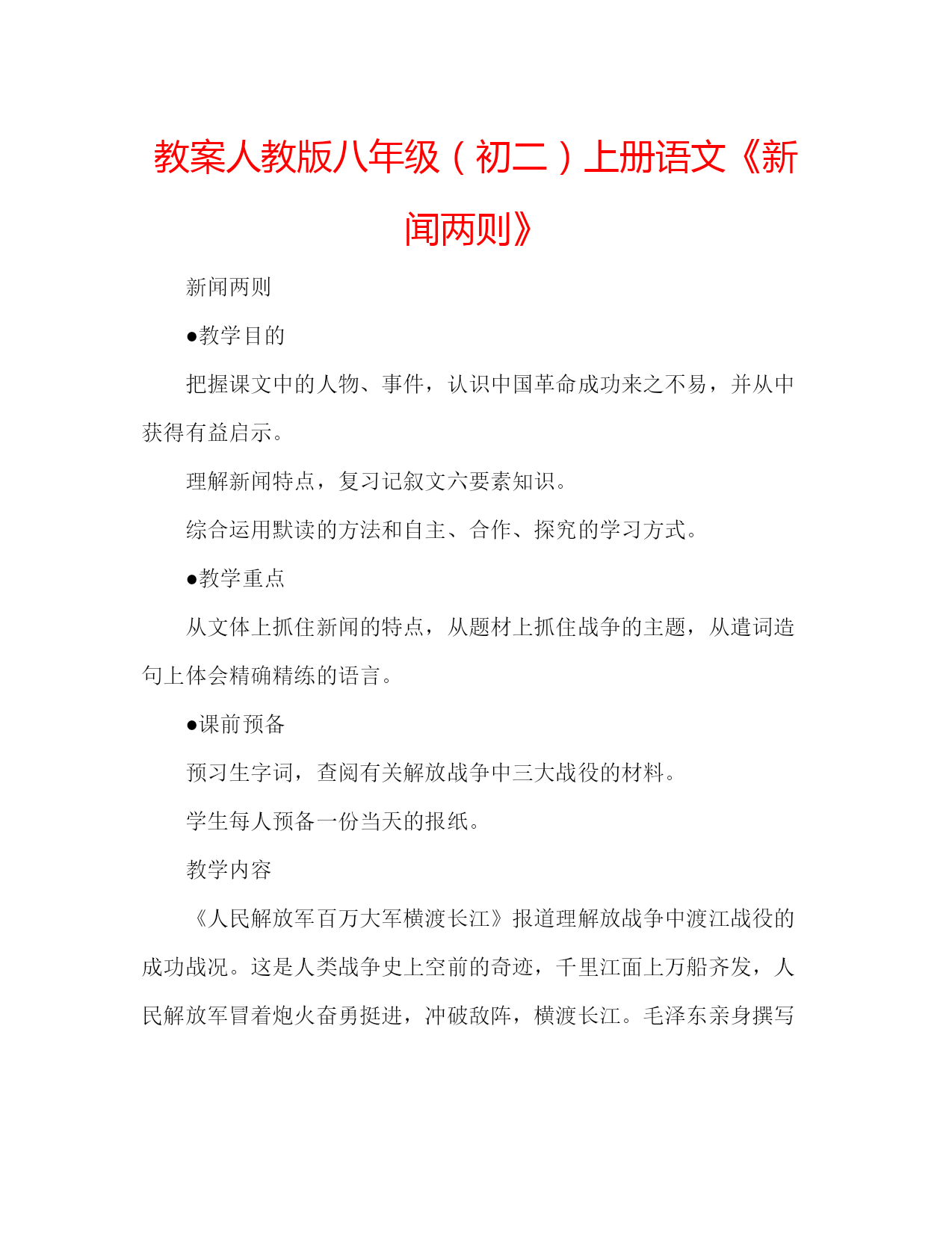 教案人教版八年级（初二）上册语文《新闻两则》

新闻两则

●教学目的

把握课文中的人物、事件，认识中国革命成功来之不易，并从中获得有益启示。

理解新闻特点，复习记叙文六要素知识。

综合运用默读的方法和自主、合作、探究的学习方式。

●教学重点

从文体上抓住新闻的特点，从题材上抓住战争的主题，从遣词造句上体会精确精练的语言。

●课前预备

预习生字词，查阅有关解放战争中三大战役的材料。

学生每人预备一份当天的报纸。

教学内容

《人民解放军百万大军横渡长江》报道理解放战争中渡江战役的成功战况。这是人类战争史上空前的奇迹，千里江面上万船齐发，人民解放军冒着炮火奋勇挺进，冲破敌阵，横渡长江。毛泽东亲身撰写